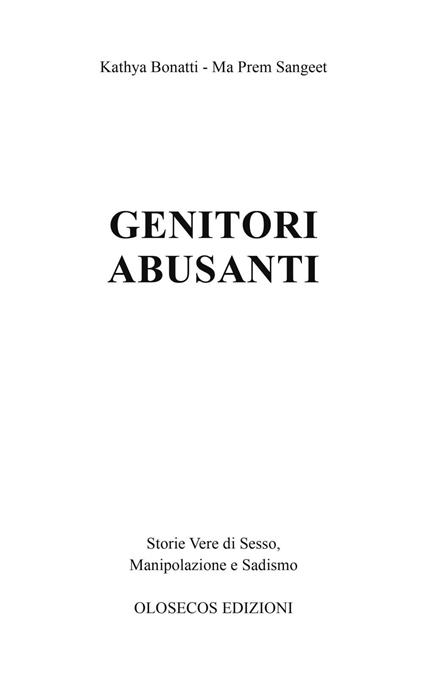 Kathya Bonatti - Ma Prem Sangeet

GENITORI ABUSANTI

Storie Vere di Sesso, Manipolazione e Sadismo

OLOSECOS EDIZIONI